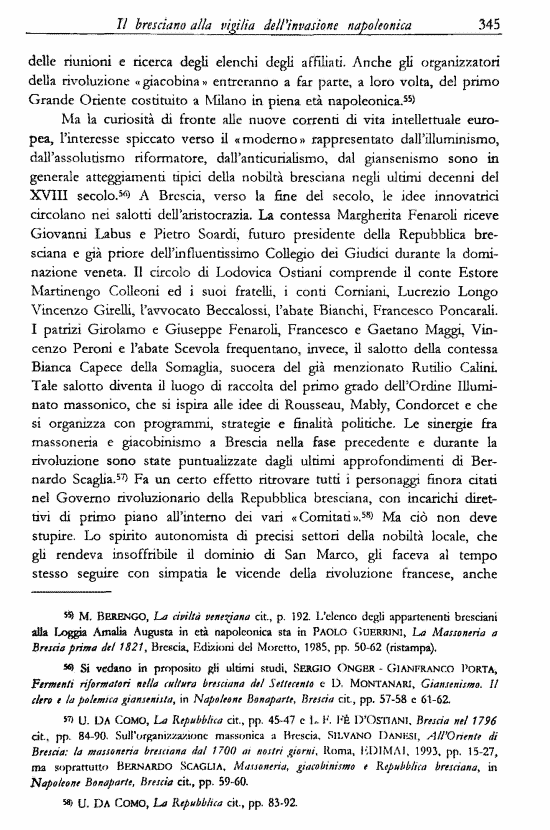 Il bresciano alla vigilia dell'invasione napoleonica 345

delle riunioni e ricerca degli elenchi degli affiliati. Anche gli organizzatori della rivoluzione «giacobina» entreranno a far parte, a loro volta, del primo Grande Oriente costituito a Milano in piena età napoleonica.$^{55)}$

Ma la curiosità di fronte alle nuove correnti di vita intellettuale europea, l'interesse spiccato verso il «moderno» rappresentato dall'illuminismo, dall'assolutismo riformatore, dall'anticurialismo, dal giansenismo sono in generale atteggiamenti tipici della nobiltà bresciana negli ultimi decenni del XVIII secolo.$^{56)}$ A Brescia, verso la fine del secolo, le idee innovatrici circolano nei salotti dell'aristocrazia. La contessa Margherita Fenaroli riceve Giovanni Labus e Pietro Soardi, futuro presidente della Repubblica bresciana e già priore dell'influentissimo Collegio dei Giudici durante la dominazione veneta. Il circolo di Lodovica Ostiani comprende il conte Estore Martinengo Colleoni ed i suoi fratelli, i conti Corniani, Lucrezio Longo Vincenzo Girelli, l'avvocato Beccalossi, l'abate Bianchi, Francesco Poncarali. I patrizi Girolamo e Giuseppe Fenaroli, Francesco e Gaetano Maggi, Vincenzo Peroni e l'abate Scevola frequentano, invece, il salotto della contessa Bianca Capece della Somaglia, suocera del già menzionato Rutilio Calini. Tale salotto diventa il luogo di raccolta del primo grado dell'Ordine Illuminato massonico, che si ispira alle idee di Rousseau, Mably, Condorcet e che si organizza con programmi, strategie e finalità politiche. Le sinergie fra massoneria e giacobinismo a Brescia nella fase precedente e durante la rivoluzione sono state puntualizzate dagli ultimi approfondimenti di Bernardo Scaglia.$^{57)}$ Fa un certo effetto ritrovare tutti i personaggi finora citati nel Governo rivoluzionario della Repubblica bresciana, con incarichi direttivi di primo piano all'interno dei vari «Comitati».$^{58)}$ Ma ciò non deve stupire. Lo spirito autonomista di precisi settori della nobiltà locale, che gli rendeva insoffribile il dominio di San Marco, gli faceva al tempo stesso seguire con simpatia le vicende della rivoluzione francese, anche

$^{55)}$ M. BERENGO, La civiltà veneziana cit., p. 192. L'elenco degli appartenenti bresciani alla Loggia Amalia Augusta in età napoleonica sta in PAOLO GUERRINI, La Massoneria a Brescia prima del 1821, Brescia, Edizioni del Moretto, 1985, pp. 50-62 (ristampa).

$^{56)}$ Si vedano in proposito gli ultimi studi, SERGIO ONGER - GIANFRANCO PORTA, Fermenti riformatori nella cultura bresciana del Settecento e D. MONTANARI, Giansenismo. Il clero e la polemica giansenista, in Napoleone Bonaparte, Brescia cit., pp. 57-58 e 61-62.

$^{57)}$ U. DA COMO, La Repubblica cit., pp. 45-47 e L. F. FÈ D'OSTIANI, Brescia nel 1796 cit., pp. 84-90. Sull'organizzazione massonica a Brescia, SILVANO DANESI, All'Oriente di Brescia: la massoneria bresciana dal 1700 ai nostri giorni, Roma, EDIMAI, 1993, pp. 15-27, ma soprattutto BERNARDO SCAGLIA, Massoneria, giacobinismo e Repubblica bresciana, in Napoleone Bonaparte, Brescia cit., pp. 59-60.

$^{58)}$ U. DA COMO, La Repubblica cit., pp. 83-92.